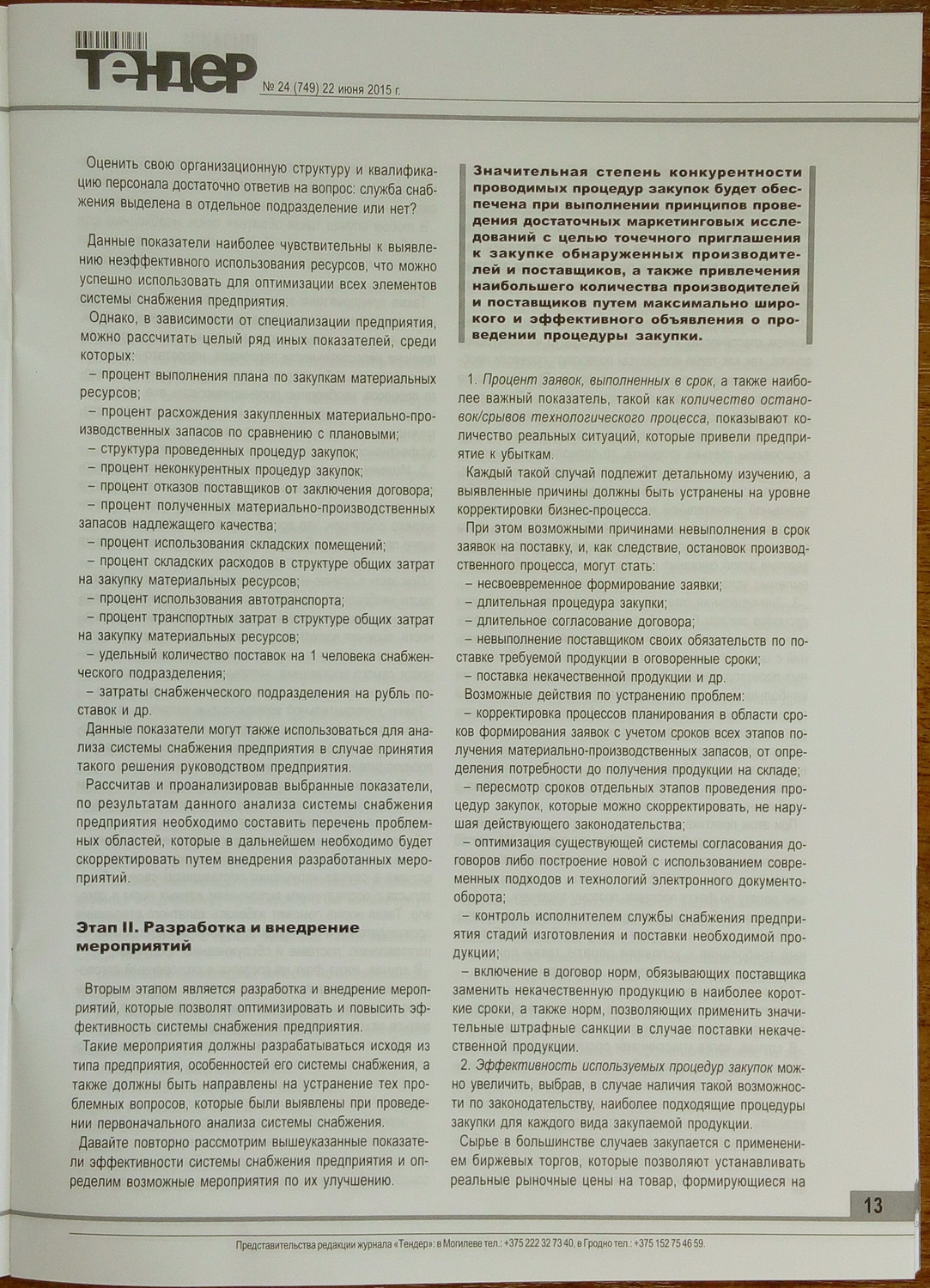 ТЕНДЕР № 24 (749) 22 июня 2015 г.

Оценить свою организационную структуру и квалификацию персонала достаточно ответив на вопрос: служба снабжения выделена в отдельное подразделение или нет?

Данные показатели наиболее чувствительны к выявлению неэффективного использования ресурсов, что можно успешно использовать для оптимизации всех элементов системы снабжения предприятия.

Однако, в зависимости от специализации предприятия, можно рассчитать целый ряд иных показателей, среди которых:
– процент выполнения плана по закупкам материальных ресурсов;
– процент расхождения закупленных материально-производственных запасов по сравнению с плановыми;
– структура проведенных процедур закупок;
– процент неконкурентных процедур закупок;
– процент отказов поставщиков от заключения договора;
– процент полученных материально-производственных запасов надлежащего качества;
– процент использования складских помещений;
– процент складских расходов в структуре общих затрат на закупку материальных ресурсов;
– процент использования автотранспорта;
– процент транспортных затрат в структуре общих затрат на закупку материальных ресурсов;
– удельный количество поставок на 1 человека снабженческого подразделения;
– затраты снабженческого подразделения на рубль поставок и др.

Данные показатели могут также использоваться для анализа системы снабжения предприятия в случае принятия такого решения руководством предприятия.

Рассчитав и проанализировав выбранные показатели, по результатам данного анализа системы снабжения предприятия необходимо составить перечень проблемных областей, которые в дальнейшем необходимо будет скорректировать путем внедрения разработанных мероприятий.

Этап II. Разработка и внедрение мероприятий

Вторым этапом является разработка и внедрение мероприятий, которые позволят оптимизировать и повысить эффективность системы снабжения предприятия.

Такие мероприятия должны разрабатываться исходя из типа предприятия, особенностей его системы снабжения, а также должны быть направлены на устранение тех проблемных вопросов, которые были выявлены при проведении первоначального анализа системы снабжения.

Давайте повторно рассмотрим вышеуказанные показатели эффективности системы снабжения предприятия и определим возможные мероприятия по их улучшению.

Значительная степень конкурентности проводимых процедур закупок будет обеспечена при выполнении принципов проведения достаточных маркетинговых исследований с целью точечного приглашения к закупке обнаруженных производителей и поставщиков, а также привлечения наибольшего количества производителей и поставщиков путем максимально широкого и эффективного объявления о проведении процедуры закупки.

1. Процент заявок, выполненных в срок, а также наиболее важный показатель, такой как количество остановок/срывов технологического процесса, показывают количество реальных ситуаций, которые привели предприятие к убыткам.

Каждый такой случай подлежит детальному изучению, а выявленные причины должны быть устранены на уровне корректировки бизнес-процесса.

При этом возможными причинами невыполнения в срок заявок на поставку, и, как следствие, остановок производственного процесса, могут стать:
– несвоевременное формирование заявки;
– длительная процедура закупки;
– длительное согласование договора;
– невыполнение поставщиком своих обязательств по поставке требуемой продукции в оговоренные сроки;
– поставка некачественной продукции и др.
Возможные действия по устранению проблем:
– корректировка процессов планирования в области сроков формирования заявок с учетом сроков всех этапов получения материально-производственных запасов, от определения потребности до получения продукции на складе;
– пересмотр сроков отдельных этапов проведения процедур закупок, которые можно скорректировать, не нарушая действующего законодательства;
– оптимизация существующей системы согласования договоров либо построение новой с использованием современных подходов и технологий электронного документооборота;
– контроль исполнителем службы снабжения предприятия стадий изготовления и поставки необходимой продукции;
– включение в договор норм, обязывающих поставщика заменить некачественную продукцию в наиболее короткие сроки, а также норм, позволяющих применить значительные штрафные санкции в случае поставки некачественной продукции.

2. Эффективность используемых процедур закупок можно увеличить, выбрав, в случае наличия такой возможности по законодательству, наиболее подходящие процедуры закупки для каждого вида закупаемой продукции.

Сырье в большинстве случаев закупается с применением биржевых торгов, которые позволяют устанавливать реальные рыночные цены на товар, формирующиеся на

13

Представительства редакции журнала «Тендер»: в Могилеве тел.: +375 222 32 73 40, в Гродно тел.: +375 152 75 46 59.